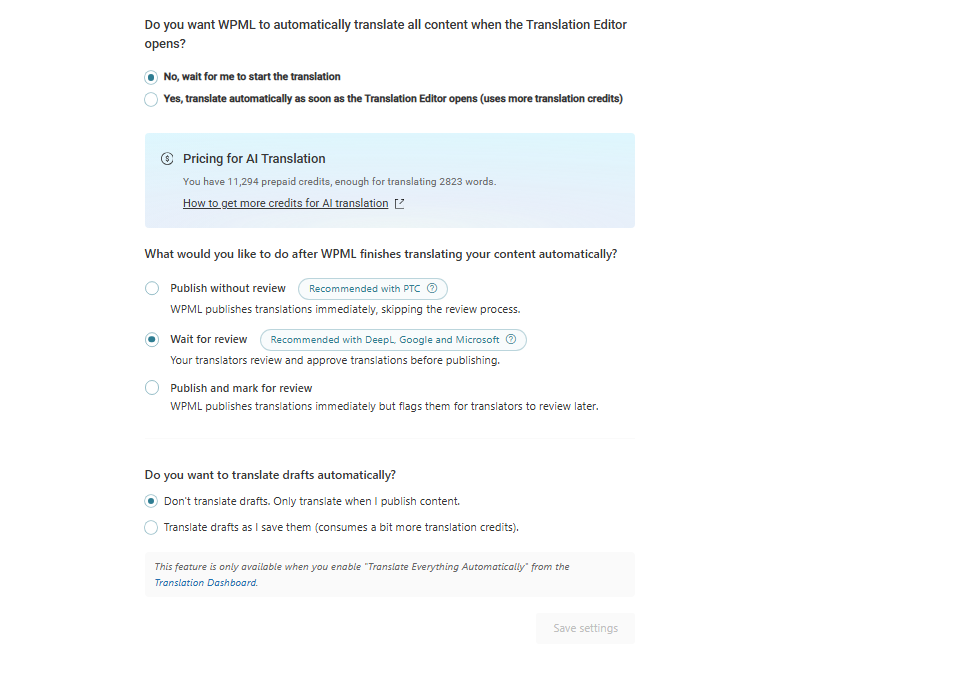 Do you want WPML to automatically translate all content when the Translation Editor opens?

No, wait for me to start the translation

Yes, translate automatically as soon as the Translation Editor opens (uses more translation credits)

Pricing for AI Translation

You have 11,294 prepaid credits, enough for translating 2823 words.

How to get more credits for AI translation

What would you like to do after WPML finishes translating your content automatically?

Publish without review Recommended with PTC

WPML publishes translations immediately, skipping the review process.

Wait for review Recommended with DeepL, Google and Microsoft

Your translators review and approve translations before publishing.

Publish and mark for review

WPML publishes translations immediately but flags them for translators to review later.

Do you want to translate drafts automatically?

Don't translate drafts. Only translate when I publish content.

Translate drafts as I save them (consumes a bit more translation credits).

This feature is only available when you enable "Translate Everything Automatically" from the Translation Dashboard.

Save settings